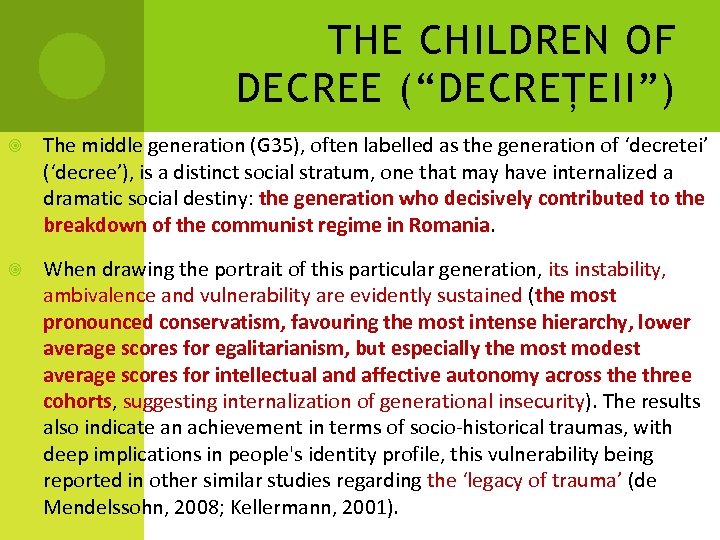 THE CHILDREN OF DECREE (“DECREȚEII”)

The middle generation (G35), often labelled as the generation of ‘decretei’ (‘decree’), is a distinct social stratum, one that may have internalized a dramatic social destiny: the generation who decisively contributed to the breakdown of the communist regime in Romania.

When drawing the portrait of this particular generation, its instability, ambivalence and vulnerability are evidently sustained (the most pronounced conservatism, favouring the most intense hierarchy, lower average scores for egalitarianism, but especially the most modest average scores for intellectual and affective autonomy across the three cohorts, suggesting internalization of generational insecurity). The results also indicate an achievement in terms of socio-historical traumas, with deep implications in people's identity profile, this vulnerability being reported in other similar studies regarding the ‘legacy of trauma’ (de Mendelssohn, 2008; Kellermann, 2001).